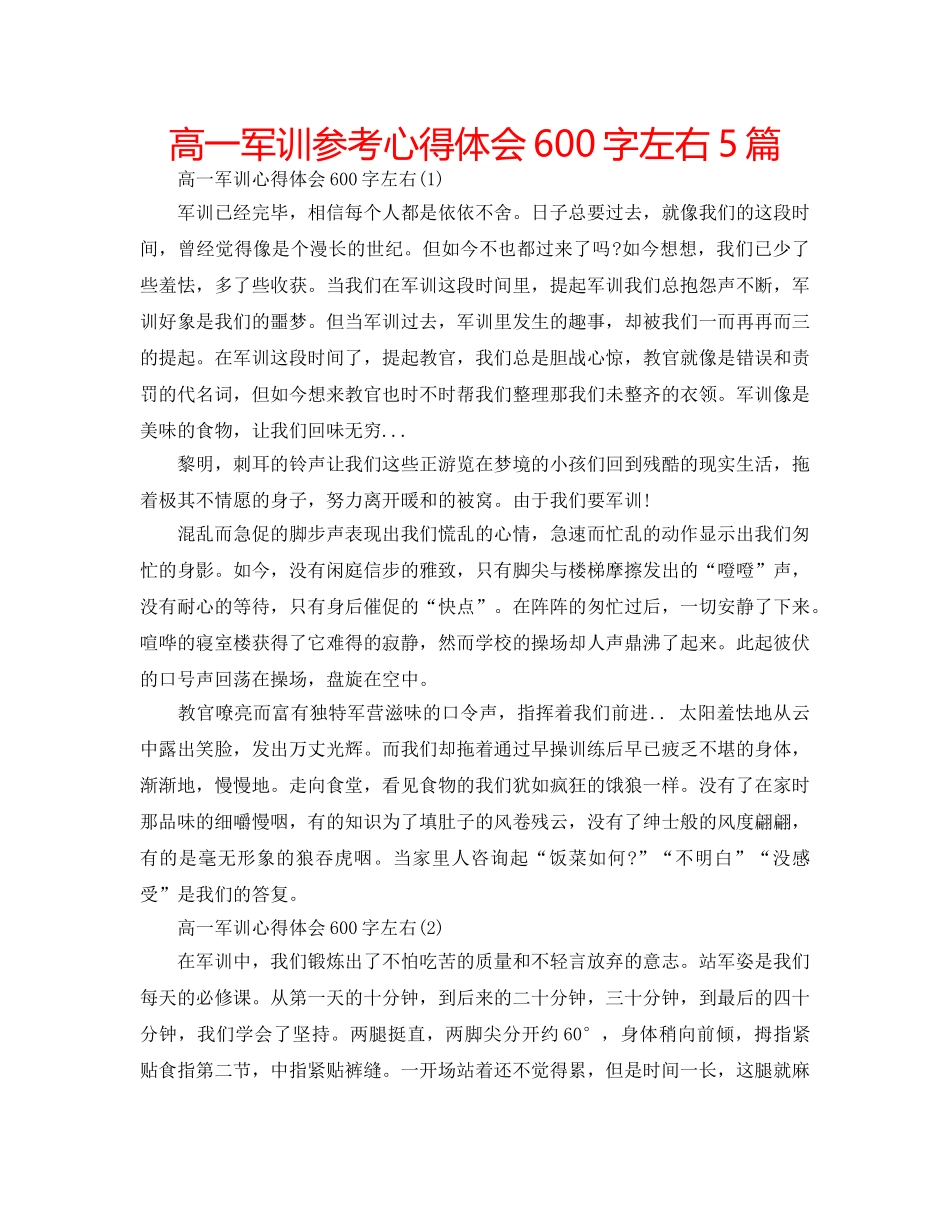 高一军训参考心得体会600字左右5篇

高一军训心得体会600字左右(1)

军训已经完毕，相信每个人都是依依不舍。日子总要过去，就像我们的这段时间，曾经觉得像是个漫长的世纪。但如今不也都过来了吗?如今想想，我们已少了些羞怯，多了些收获。当我们在军训这段时间里，提起军训我们总抱怨声不断，军训好象是我们的噩梦。但当军训过去，军训里发生的趣事，却被我们一而再再而三的提起。在军训这段时间了，提起教官，我们总是胆战心惊，教官就像是错误和责罚的代名词，但如今想来教官也时不时帮我们整理那我们未整齐的衣领。军训像是美味的食物，让我们回味无穷...

黎明，刺耳的铃声让我们这些正游览在梦境的小孩们回到残酷的现实生活，拖着极其不情愿的身子，努力离开暖和的被窝。由于我们要军训!

混乱而急促的脚步声表现出我们慌乱的心情，急速而忙乱的动作显示出我们匆忙的身影。如今，没有闲庭信步的雅致，只有脚尖与楼梯摩擦发出的“噔噔”声，没有耐心的等待，只有身后催促的“快点”。在阵阵的匆忙过后，一切安静了下来。喧哗的寝室楼获得了它难得的寂静，然而学校的操场却人声鼎沸了起来。此起彼伏的口号声回荡在操场，盘旋在空中。

教官嘹亮而富有独特军营滋味的口令声，指挥着我们前进.. 太阳羞怯地从云中露出笑脸，发出万丈光辉。而我们却拖着通过早操训练后早已疲乏不堪的身体，渐渐地，慢慢地。走向食堂，看见食物的我们犹如疯狂的饿狼一样。没有了在家时那品味的细嚼慢咽，有的知识为了填肚子的风卷残云，没有了绅士般的风度翩翩，有的是毫无形象的狼吞虎咽。当家里人咨询起“饭菜如何?”“不明白”“没感受”是我们的答复。

高一军训心得体会600字左右(2)

在军训中，我们锻炼出了不怕吃苦的质量和不轻言放弃的意志。站军姿是我们每天的必修课。从第一天的十分钟，到后来的二十分钟，三十分钟，到最后的四十分钟，我们学会了坚持。两腿挺直，两脚尖分开约60°，身体稍向前倾，拇指紧贴食指第二节，中指紧贴裤缝。一开场站着还不觉得累，但是时间一长，这腿就麻